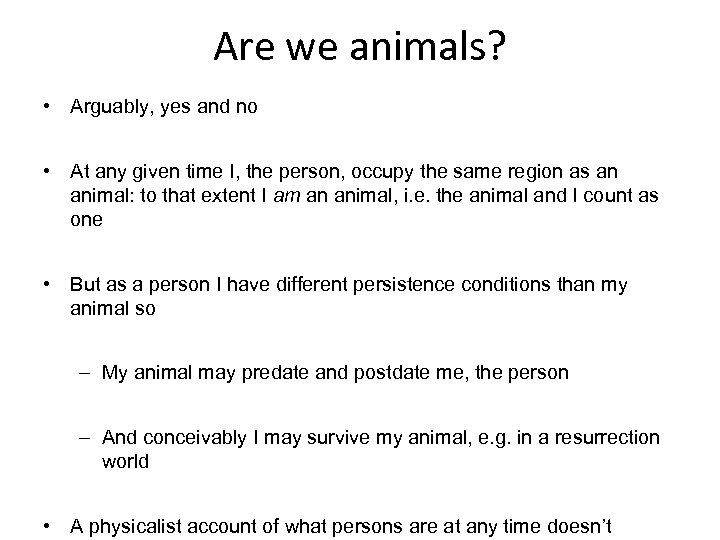 Are we animals?

• Arguably, yes and no

• At any given time I, the person, occupy the same region as an animal: to that extent I am an animal, i.e. the animal and I count as one

• But as a person I have different persistence conditions than my animal so

– My animal may predate and postdate me, the person

– And conceivably I may survive my animal, e.g. in a resurrection world

• A physicalist account of what persons are at any time doesn't